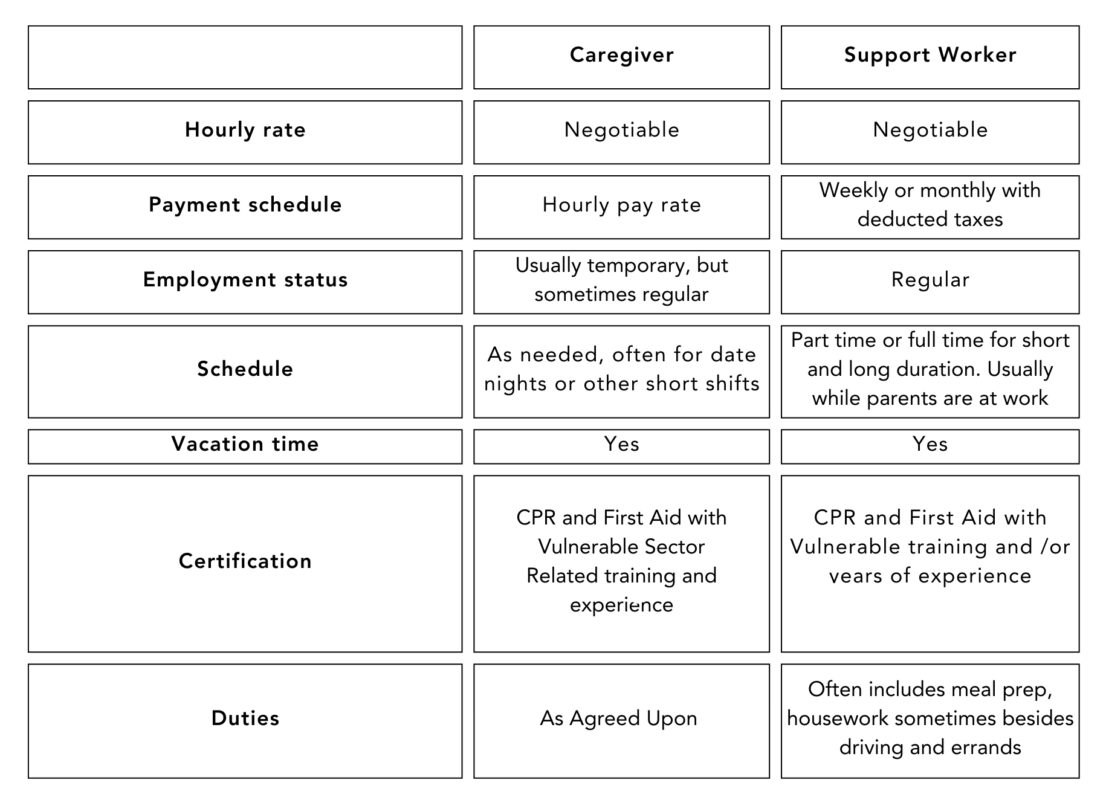 |  | Caregiver | Support Worker |
|---|---|---|
| Hourly rate | Negotiable | Negotiable |
| Payment schedule | Hourly pay rate | Weekly or monthly with deducted taxes |
| Employment status | Usually temporary, but sometimes regular | Regular |
| Schedule | As needed, often for date nights or other short shifts | Part time or full time for short and long duration. Usually while parents are at work |
| Vacation time | Yes | Yes |
| Certification | CPR and First Aid with Vulnerable Sector Related training and experience | CPR and First Aid with Vulnerable training and /or years of experience |
| Duties | As Agreed Upon | Often includes meal prep, housework sometimes besides driving and errands |